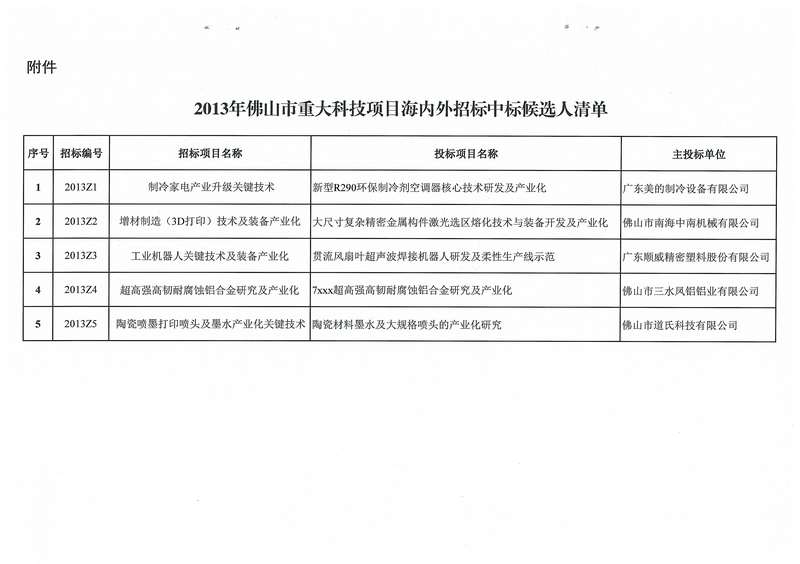 附件

2013年佛山市重大科技项目海内外招标中标候选人清单

| 序号 | 招标编号 | 招标项目名称 | 投标项目名称 | 主投标单位 |
|---|---|---|---|---|
| 1 | 2013Z1 | 制冷家电产业升级关键技术 | 新型R290环保制冷剂空调器核心技术研发及产业化 | 广东美的制冷设备有限公司 |
| 2 | 2013Z2 | 增材制造（3D打印）技术及装备产业化 | 大尺寸复杂精密金属构件激光选区熔化技术与装备开发及产业化 | 佛山市南海中南机械有限公司 |
| 3 | 2013Z3 | 工业机器人关键技术及装备产业化 | 贯流风扇叶超声波焊接机器人研发及柔性生产线示范 | 广东顺威精密塑料股份有限公司 |
| 4 | 2013Z4 | 超高强高韧耐腐蚀铝合金研究及产业化 | 7xxx超高强高韧耐腐蚀铝合金研究及产业化 | 佛山市三水凤铝铝业有限公司 |
| 5 | 2013Z5 | 陶瓷喷墨打印喷头及墨水产业化关键技术 | 陶瓷材料墨水及大规格喷头的产业化研究 | 佛山市道氏科技有限公司 |